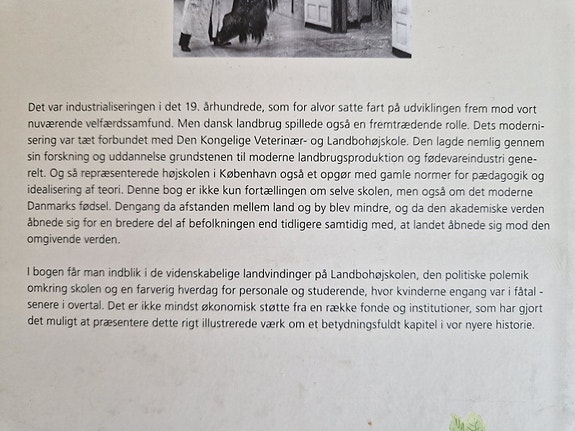 Det var industrialiseringen i det 19. århundrede, som for alvor satte fart på udviklingen frem mod vort nuværende velfærdssamfund. Men dansk landbrug spillede også en fremtrædende rolle. Dets modernisering var tæt forbundet med Den Kongelige Veterinær- og Landbohøjskole. Den lagde nemlig gennem sin forskning og uddannelse grundstenen til moderne landbrugsproduktion og fødevareindustri generelt. Og så repræsenterede højskolen i København også et opgør med gamle normer for pædagogik og idealisering af teori. Denne bog er ikke kun fortællingen om selve skolen, men også om det moderne Danmarks fødsel. Dengang da afstanden mellem land og by blev mindre, og da den akademiske verden åbnede sig for en bredere del af befolkningen end tidligere samtidig med, at landet åbnede sig mod den omgivende verden.

I bogen får man indblik i de videnskabelige landvindinger på Landbohøjskolen, den politiske polemik omkring skolen og en farverig hverdag for personale og studerende, hvor kvinderne engang var i fåtal - senere i overtal. Det er ikke mindst økonomisk støtte fra en række fonde og institutioner, som har gjort det muligt at præsentere dette rigt illustrerede værk om et betydningsfuldt kapitel i vor nyere historie.